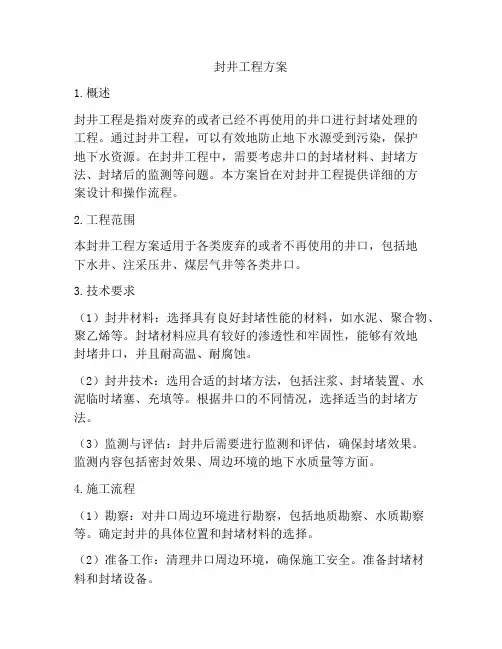 封井工程方案

1.概述

封井工程是指对废弃的或者已经不再使用的井口进行封堵处理的工程。通过封井工程，可以有效地防止地下水源受到污染，保护地下水资源。在封井工程中，需要考虑井口的封堵材料、封堵方法、封堵后的监测等问题。本方案旨在对封井工程提供详细的方案设计和操作流程。

2.工程范围

本封井工程方案适用于各类废弃的或者不再使用的井口，包括地下水井、注采压井、煤层气井等各类井口。

3.技术要求

（1）封井材料：选择具有良好封堵性能的材料，如水泥、聚合物、聚乙烯等。封堵材料应具有较好的渗透性和牢固性，能够有效地封堵井口，并且耐高温、耐腐蚀。

（2）封井技术：选用合适的封堵方法，包括注浆、封堵装置、水泥临时堵塞、充填等。根据井口的不同情况，选择适当的封堵方法。

（3）监测与评估：封井后需要进行监测和评估，确保封堵效果。监测内容包括密封效果、周边环境的地下水质量等方面。

4.施工流程

（1）勘察：对井口周边环境进行勘察，包括地质勘察、水质勘察等。确定封井的具体位置和封堵材料的选择。

（2）准备工作：清理井口周边环境，确保施工安全。准备封堵材料和封堵设备。